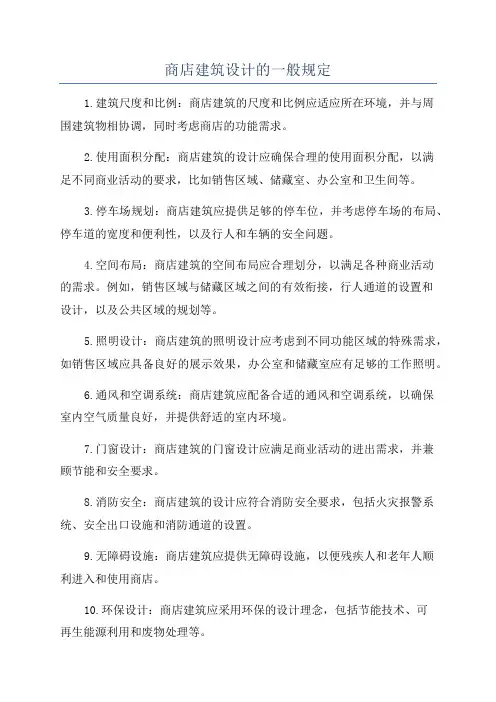 商店建筑设计的一般规定

1.建筑尺度和比例：商店建筑的尺度和比例应适应所在环境，并与周围建筑物相协调，同时考虑商店的功能需求。

2.使用面积分配：商店建筑的设计应确保合理的使用面积分配，以满足不同商业活动的要求，比如销售区域、储藏室、办公室和卫生间等。

3.停车场规划：商店建筑应提供足够的停车位，并考虑停车场的布局、停车道的宽度和便利性，以及行人和车辆的安全问题。

4.空间布局：商店建筑的空间布局应合理划分，以满足各种商业活动的需求。例如，销售区域与储藏区域之间的有效衔接，行人通道的设置和设计，以及公共区域的规划等。

5.照明设计：商店建筑的照明设计应考虑到不同功能区域的特殊需求，如销售区域应具备良好的展示效果，办公室和储藏室应有足够的工作照明。

6.通风和空调系统：商店建筑应配备合适的通风和空调系统，以确保室内空气质量良好，并提供舒适的室内环境。

7.门窗设计：商店建筑的门窗设计应满足商业活动的进出需求，并兼顾节能和安全要求。

8.消防安全：商店建筑的设计应符合消防安全要求，包括火灾报警系统、安全出口设施和消防通道的设置。

9.无障碍设施：商店建筑应提供无障碍设施，以便残疾人和老年人顺利进入和使用商店。

10.环保设计：商店建筑应采用环保的设计理念，包括节能技术、可再生能源利用和废物处理等。